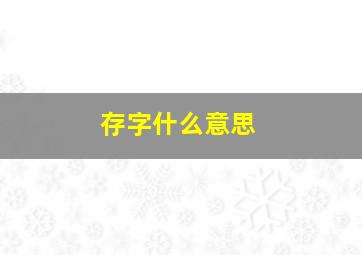 存字什么意思